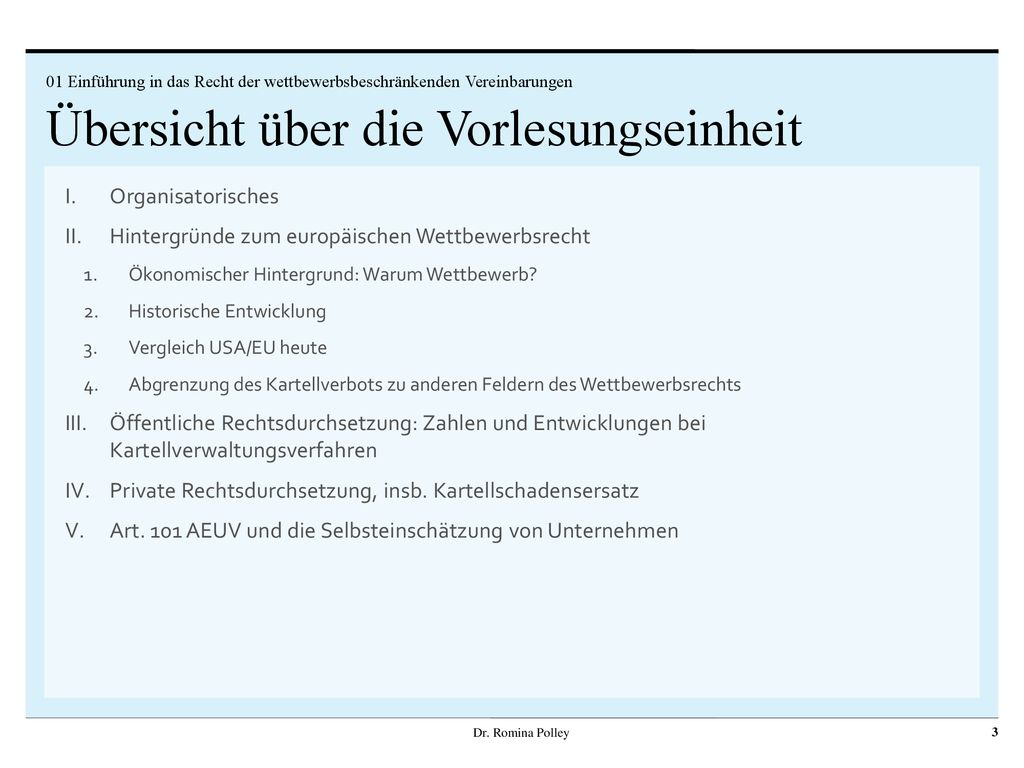 01 Einführung in das Recht der wettbewerbsbeschränkenden Vereinbarungen

Übersicht über die Vorlesungseinheit

I. Organisatorisches
II. Hintergründe zum europäischen Wettbewerbsrecht
1. Ökonomischer Hintergrund: Warum Wettbewerb?
2. Historische Entwicklung
3. Vergleich USA/EU heute
4. Abgrenzung des Kartellverbots zu anderen Feldern des Wettbewerbsrechts
III. Öffentliche Rechtsdurchsetzung: Zahlen und Entwicklungen bei Kartellverwaltungsverfahren
IV. Private Rechtsdurchsetzung, insb. Kartellschadensersatz
V. Art. 101 AEUV und die Selbsteinschätzung von Unternehmen

Dr. Romina Polley

3